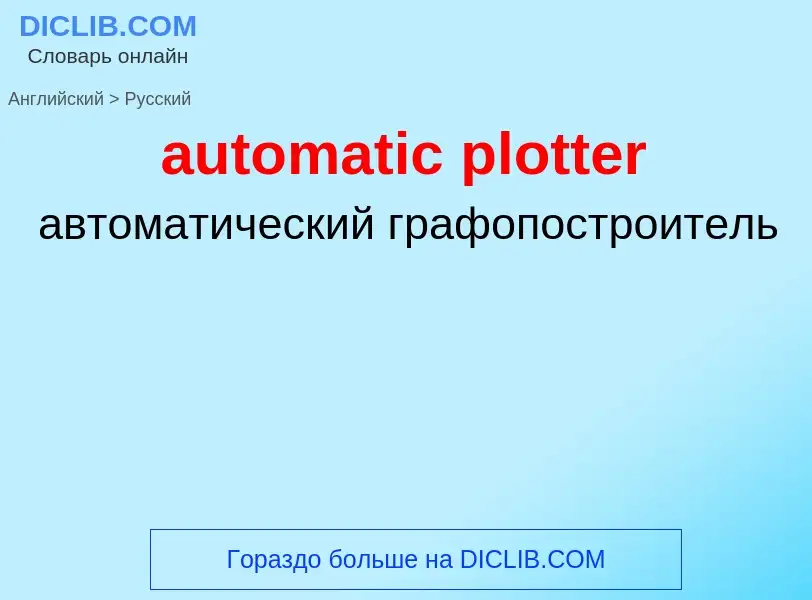 DICLIB.COM
Словарь онлайн

Английский > Русский

automatic plotter

автоматический графопостроитель

Гораздо больше на DICLIB.COM